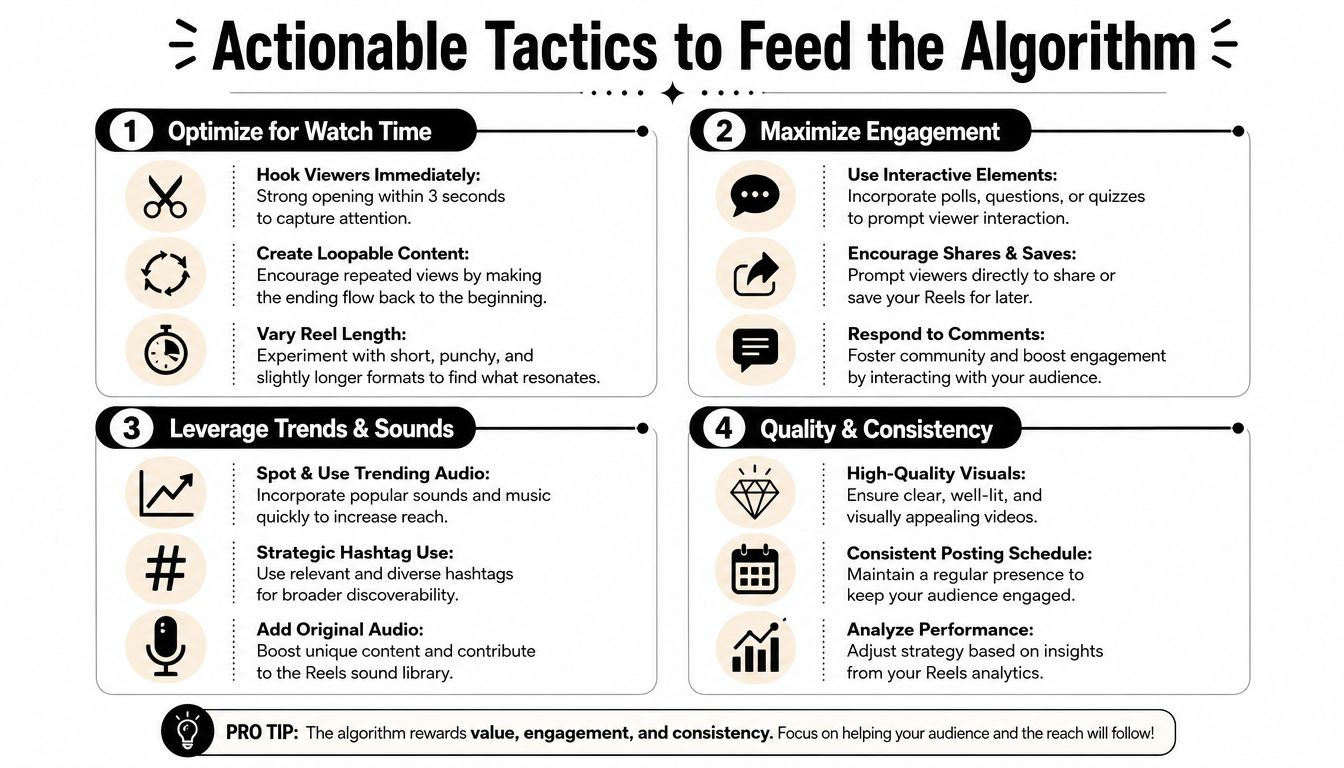 Actionable Tactics to Feed the Algorithm

1 Optimize for Watch Time

Hook Viewers Immediately: Strong opening within 3 seconds to capture attention.

Create Loopable Content: Encourage repeated views by making the ending flow back to the beginning.

Vary Reel Length: Experiment with short, punchy, and slightly longer formats to find what resonates.

2 Maximize Engagement

Use Interactive Elements: Incorporate polls, questions, or quizzes to prompt viewer interaction.

Encourage Shares & Saves: Prompt viewers directly to share or save your Reels for later.

Respond to Comments: Foster community and boost engagement by interacting with your audience.

3 Leverage Trends & Sounds

Spot & Use Trending Audio: Incorporate popular sounds and music quickly to increase reach.

Strategic Hashtag Use: Use relevant and diverse hashtags for broader discoverability.

Add Original Audio: Boost unique content and contribute to the Reels sound library.

4 Quality & Consistency

High-Quality Visuals: Ensure clear, well-lit, and visually appealing videos.

Consistent Posting Schedule: Maintain a regular presence to keep your audience engaged.

Analyze Performance: Adjust strategy based on insights from your Reels analytics.

PRO TIP: The algorithm rewards value, engagement, and consistency. Focus on helping your audience and the reach will follow!